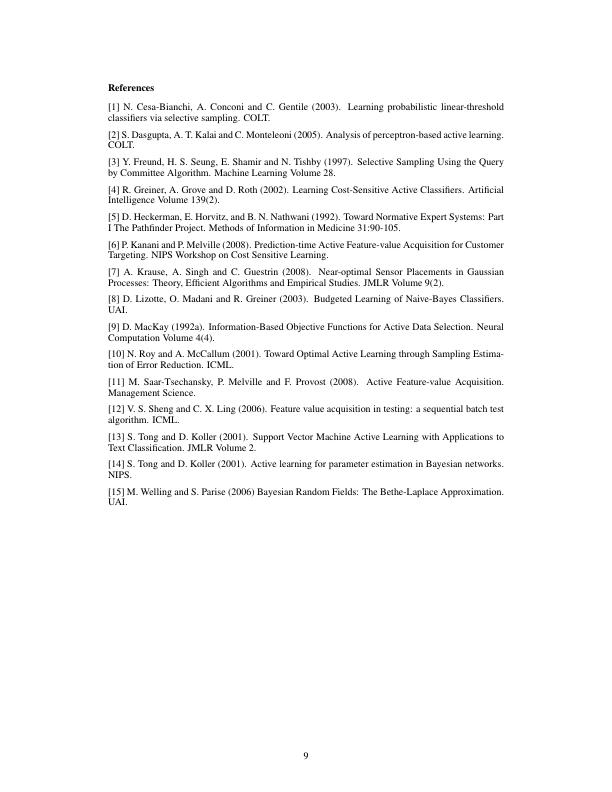 References

[1] N. Cesa-Bianchi, A. Conconi and C. Gentile (2003). Learning probabilistic linear-threshold classifiers via selective sampling. COLT.

[2] S. Dasgupta, A. T. Kalai and C. Monteleoni (2005). Analysis of perceptron-based active learning. COLT.

[3] Y. Freund, H. S. Seung, E. Shamir and N. Tishby (1997). Selective Sampling Using the Query by Committee Algorithm. Machine Learning Volume 28.

[4] R. Greiner, A. Grove and D. Roth (2002). Learning Cost-Sensitive Active Classifiers. Artificial Intelligence Volume 139(2).

[5] D. Heckerman, E. Horvitz, and B. N. Nathwani (1992). Toward Normative Expert Systems: Part I The Pathfinder Project. Methods of Information in Medicine 31:90-105.

[6] P. Kanani and P. Melville (2008). Prediction-time Active Feature-value Acquisition for Customer Targeting. NIPS Workshop on Cost Sensitive Learning.

[7] A. Krause, A. Singh and C. Guestrin (2008). Near-optimal Sensor Placements in Gaussian Processes: Theory, Efficient Algorithms and Empirical Studies. JMLR Volume 9(2).

[8] D. Lizotte, O. Madani and R. Greiner (2003). Budgeted Learning of Naive-Bayes Classifiers. UAI.

[9] D. MacKay (1992a). Information-Based Objective Functions for Active Data Selection. Neural Computation Volume 4(4).

[10] N. Roy and A. McCallum (2001). Toward Optimal Active Learning through Sampling Estimation of Error Reduction. ICML.

[11] M. Saar-Tsechansky, P. Melville and F. Provost (2008). Active Feature-value Acquisition. Management Science.

[12] V. S. Sheng and C. X. Ling (2006). Feature value acquisition in testing: a sequential batch test algorithm. ICML.

[13] S. Tong and D. Koller (2001). Support Vector Machine Active Learning with Applications to Text Classification. JMLR Volume 2.

[14] S. Tong and D. Koller (2001). Active learning for parameter estimation in Bayesian networks. NIPS.

[15] M. Welling and S. Parise (2006) Bayesian Random Fields: The Bethe-Laplace Approximation. UAI.

9